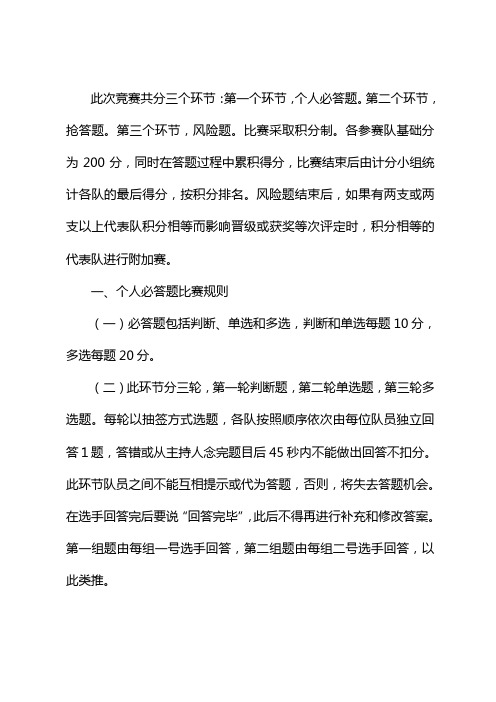 此次竞赛共分三个环节：第一个环节，个人必答题。第二个环节，抢答题。第三个环节，风险题。比赛采取积分制。各参赛队基础分为 200 分，同时在答题过程中累积得分，比赛结束后由计分小组统计各队的最后得分，按积分排名。风险题结束后，如果有两支或两支以上代表队积分相等而影响晋级或获奖等次评定时，积分相等的代表队进行附加赛。

一、个人必答题比赛规则

（一）必答题包括判断、单选和多选，判断和单选每题 10 分，多选每题 20 分。

（二）此环节分三轮，第一轮判断题，第二轮单选题，第三轮多选题。每轮以抽签方式选题，各队按照顺序依次由每位队员独立回答 1 题，答错或从主持人念完题目后 45 秒内不能做出回答不扣分。此环节队员之间不能互相提示或代为答题，否则，将失去答题机会。在选手回答完后要说“回答完毕”，此后不得再进行补充和修改答案。第一组题由每组一号选手回答，第二组题由每组二号选手回答，以此类推。